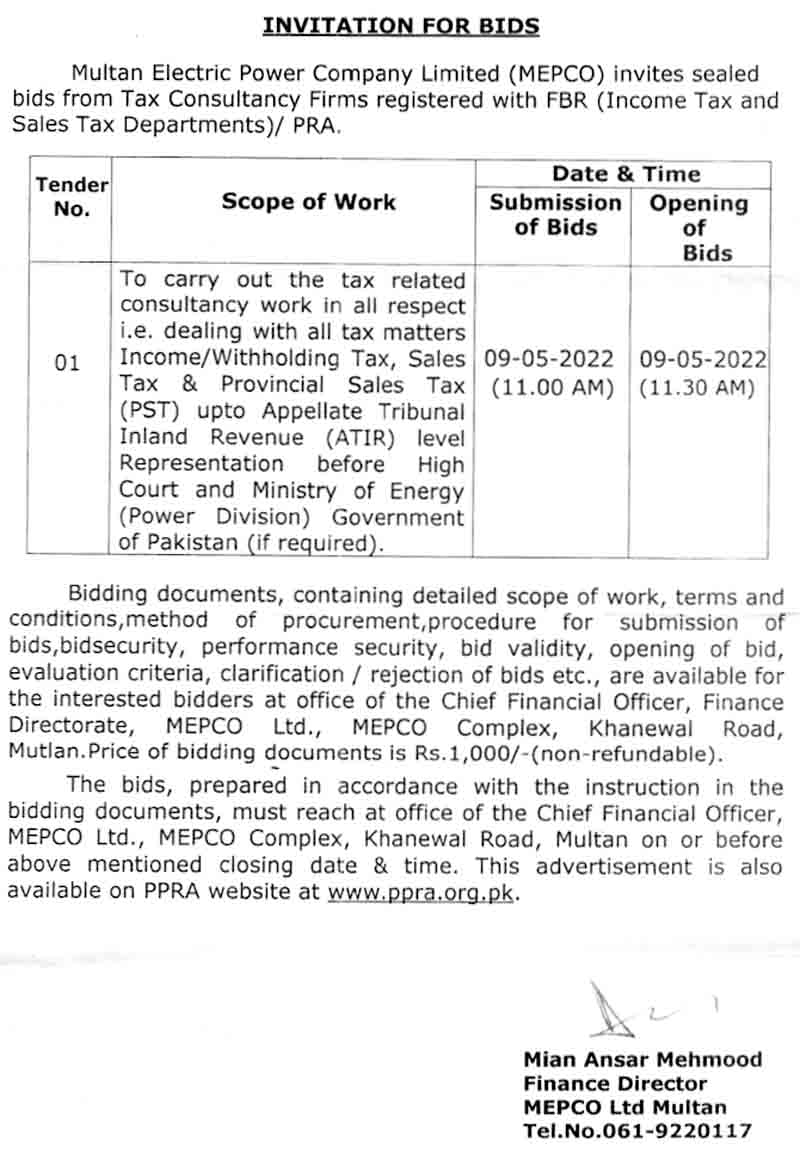 INVITATION FOR BIDS

Multan Electric Power Company Limited (MEPCO) invites sealed bids from Tax Consultancy Firms registered with FBR (Income Tax and Sales Tax Departments)/ PRA.

| Tender No. | Scope of Work | Date & Time: Submission of Bids | Date & Time: Opening of Bids |
|---|---|---|---|
| 01 | To carry out the tax related consultancy work in all respect i.e. dealing with all tax matters Income/Withholding Tax, Sales Tax & Provincial Sales Tax (PST) upto Appellate Tribunal Inland Revenue (ATIR) level Representation before High Court and Ministry of Energy (Power Division) Government of Pakistan (if required). | 09-05-2022 (11.00 AM) | 09-05-2022 (11.30 AM) |

Bidding documents, containing detailed scope of work, terms and conditions,method of procurement,procedure for submission of bids,bidsecurity, performance security, bid validity, opening of bid, evaluation criteria, clarification / rejection of bids etc., are available for the interested bidders at office of the Chief Financial Officer, Finance Directorate, MEPCO Ltd., MEPCO Complex, Khanewal Road, Mutlan.Price of bidding documents is Rs.1,000/-(non-refundable).

The bids, prepared in accordance with the instruction in the bidding documents, must reach at office of the Chief Financial Officer, MEPCO Ltd., MEPCO Complex, Khanewal Road, Multan on or before above mentioned closing date & time. This advertisement is also available on PPRA website at www.ppra.org.pk.

Mian Ansar Mehmood
Finance Director
MEPCO Ltd Multan
Tel.No.061-9220117